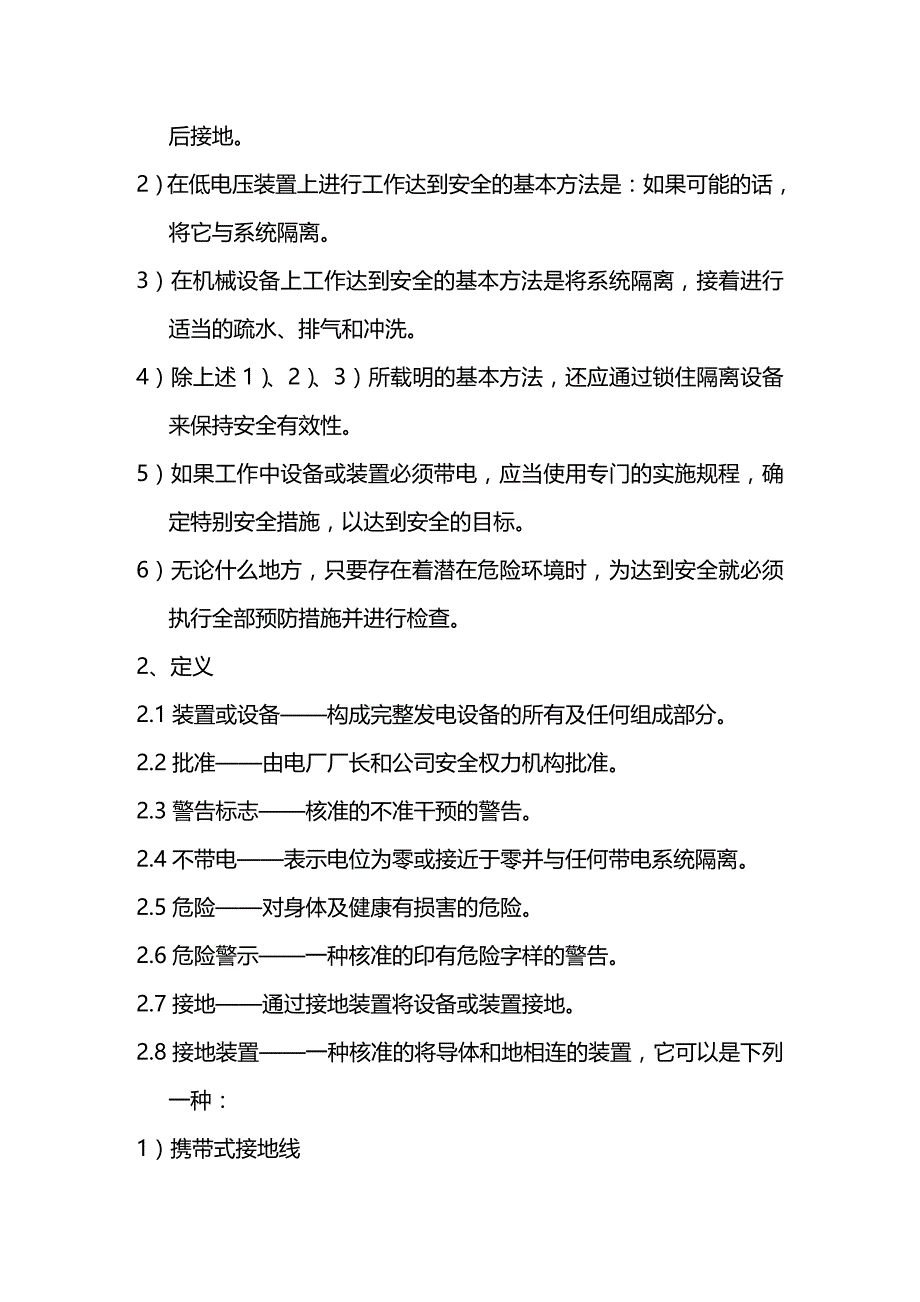 后接地。

2）在低电压装置上进行工作达到安全的基本方法是：如果可能的话，将它与系统隔离。

3）在机械设备上工作达到安全的基本方法是将系统隔离，接着进行适当的疏水、排气和冲洗。

4）除上述 1）、2）、3）所载明的基本方法，还应通过锁住隔离设备来保持安全有效性。

5）如果工作中设备或装置必须带电，应当使用专门的实施规程，确定特别安全措施，以达到安全的目标。

6）无论什么地方，只要存在着潜在危险环境时，为达到安全就必须执行全部预防措施并进行检查。

2、定义

2.1 装置或设备——构成完整发电设备的所有及任何组成部分。

2.2 批准——由电厂厂长和公司安全权力机构批准。

2.3 警告标志——核准的不准干预的警告。

2.4 不带电——表示电位为零或接近于零并与任何带电系统隔离。

2.5 危险——对身体及健康有损害的危险。

2.6 危险警示——一种核准的印有危险字样的警告。

2.7 接地——通过接地装置将设备或装置接地。

2.8 接地装置——一种核准的将导体和地相连的装置，它可以是下列一种：

1）携带式接地线